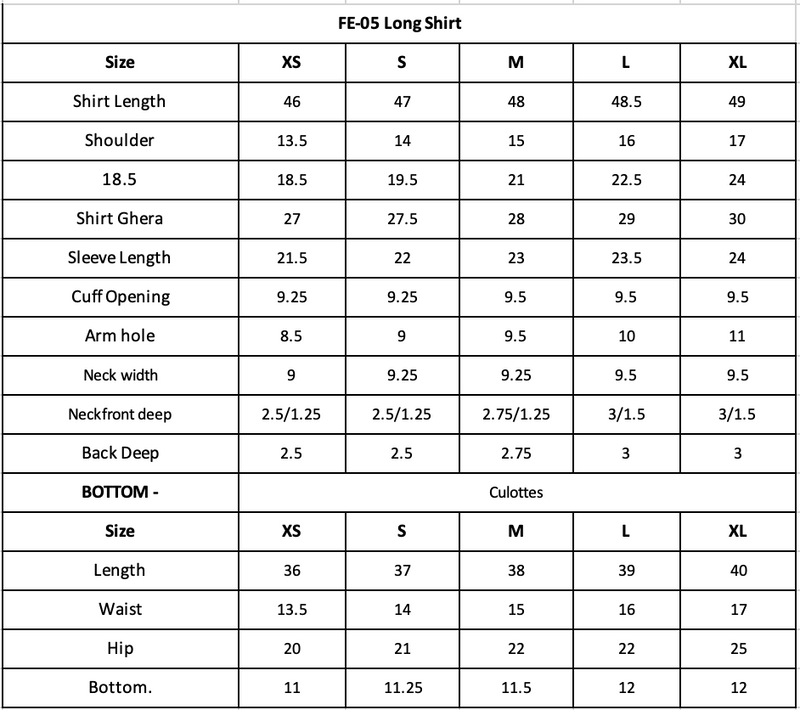 FE-05 Long Shirt

| Size | XS | S | M | L | XL |
|---|---|---|---|---|---|
| Shirt Length | 46 | 47 | 48 | 48.5 | 49 |
| Shoulder | 13.5 | 14 | 15 | 16 | 17 |
| 18.5 | 18.5 | 19.5 | 21 | 22.5 | 24 |
| Shirt Ghera | 27 | 27.5 | 28 | 29 | 30 |
| Sleeve Length | 21.5 | 22 | 23 | 23.5 | 24 |
| Cuff Opening | 9.25 | 9.25 | 9.5 | 9.5 | 9.5 |
| Arm hole | 8.5 | 9 | 9.5 | 10 | 11 |
| Neck width | 9 | 9.25 | 9.25 | 9.5 | 9.5 |
| Neckfront deep | 2.5/1.25 | 2.5/1.25 | 2.75/1.25 | 3/1.5 | 3/1.5 |
| Back Deep | 2.5 | 2.5 | 2.75 | 3 | 3 |
| BOTTOM - | Culottes | | | | |
| Size | XS | S | M | L | XL |
| Length | 36 | 37 | 38 | 39 | 40 |
| Waist | 13.5 | 14 | 15 | 16 | 17 |
| Hip | 20 | 21 | 22 | 22 | 25 |
| Bottom. | 11 | 11.25 | 11.5 | 12 | 12 |